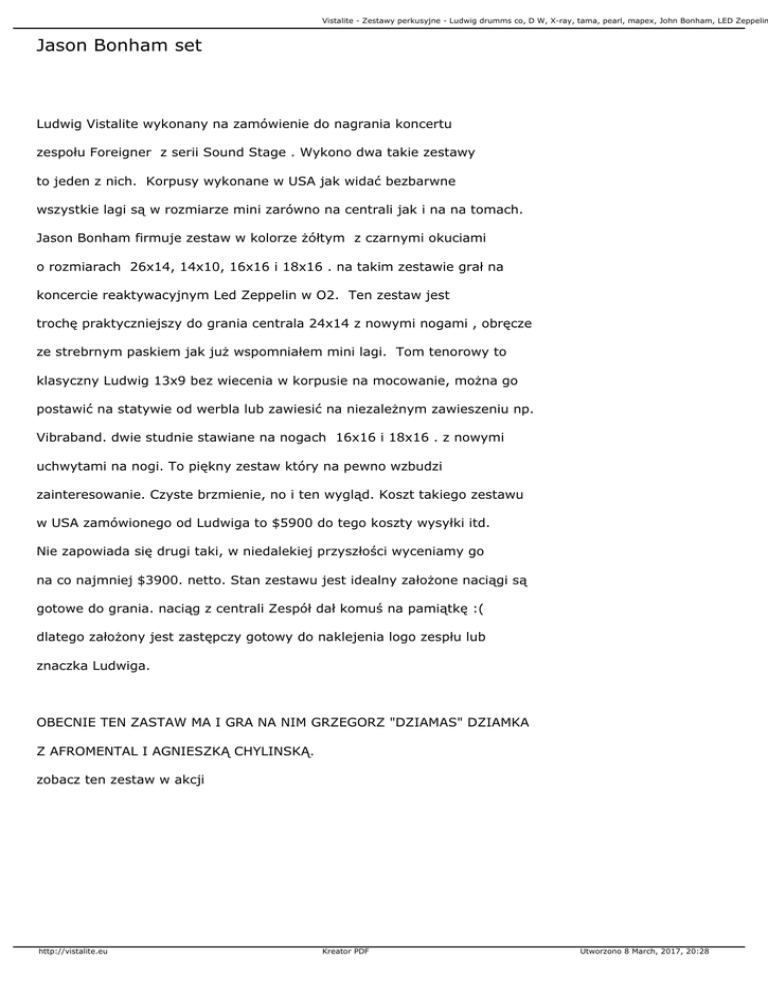 Vistalite - Zestawy perkusyjne - Ludwig drumms co, D W, X-ray, tama, pearl, mapex, John Bonham, LED Zeppelin

Jason Bonham set

Ludwig Vistalite wykonany na zamówienie do nagrania koncertu zespołu Foreigner z serii Sound Stage . Wykono dwa takie zestawy to jeden z nich. Korpusy wykonane w USA jak widać bezbarwne wszystkie lagi są w rozmiarze mini zarówno na centrali jak i na na tomach. Jason Bonham firmuje zestaw w kolorze żółtym z czarnymi okuciami o rozmiarach 26x14, 14x10, 16x16 i 18x16 . na takim zestawie grał na koncercie reaktywacyjnym Led Zeppelin w O2. Ten zestaw jest trochę praktyczniejszy do grania centrala 24x14 z nowymi nogami , obręcze ze strebrnym paskiem jak już wspomniałem mini lagi. Tom tenorowy to klasyczny Ludwig 13x9 bez wiecenia w korpusie na mocowanie, można go postawić na statywie od werbla lub zawiesić na niezależnym zawieszeniu np. Vibraband. dwie studnie stawiane na nogach 16x16 i 18x16 . z nowymi uchwytami na nogi. To piękny zestaw który na pewno wzbudzi zainteresowanie. Czyste brzmienie, no i ten wygląd. Koszt takiego zestawu w USA zamówionego od Ludwiga to $5900 do tego koszty wysyłki itd. Nie zapowiada się drugi taki, w niedalekiej przyszłości wyceniamy go na co najmniej $3900. netto. Stan zestawu jest idealny założone naciągi są gotowe do grania. naciąg z centrali Zespół dał komuś na pamiątkę :( dlatego założony jest zastępczy gotowy do naklejenia logo zespłu lub znaczka Ludwiga.

OBECNIE TEN ZASTAW MA I GRA NA NIM GRZEGORZ "DZIAMAS" DZIAMKA Z AFROMENTAL I AGNIESZKĄ CHYLINSKĄ.

zobacz ten zestaw w akcji

http://vistalite.eu Kreator PDF Utworzono 8 March, 2017, 20:28